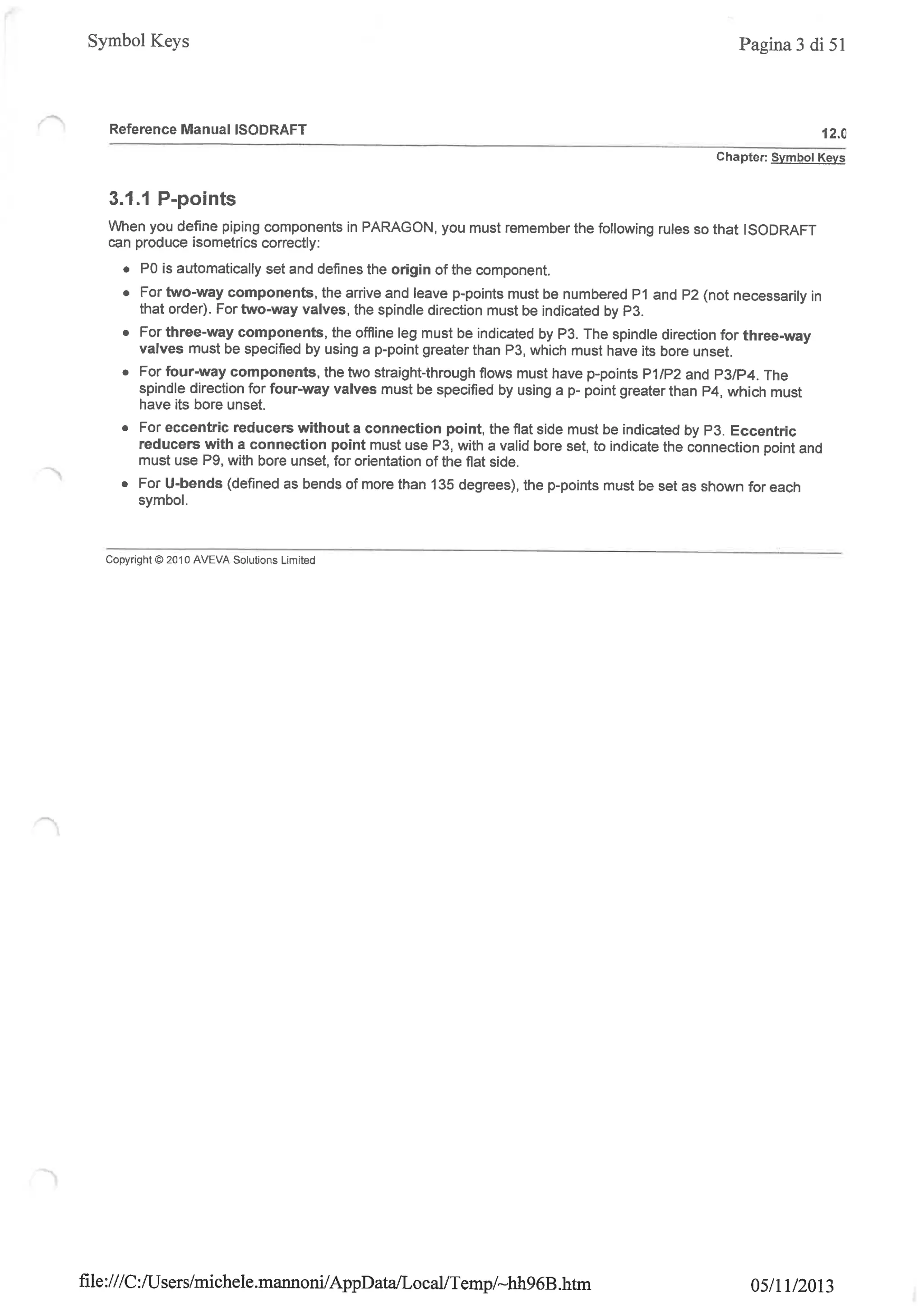 Symbol Keys

Pagina 3 di 51

Reference Manual ISODRAFT

12.0

Chapter: Symbol Keys

3.1.1 P-points

When you define piping components in PARAGON, you must remember the following rules so that ISODRAFT can produce isometrics correctly:

• P0 is automatically set and defines the origin of the component.
• For two-way components, the arrive and leave p-points must be numbered P1 and P2 (not necessarily in that order). For two-way valves, the spindle direction must be indicated by P3.
• For three-way components, the offline leg must be indicated by P3. The spindle direction for three-way valves must be specified by using a p-point greater than P3, which must have its bore unset.
• For four-way components, the two straight-through flows must have p-points P1/P2 and P3/P4. The spindle direction for four-way valves must be specified by using a p- point greater than P4, which must have its bore unset.
• For eccentric reducers without a connection point, the flat side must be indicated by P3. Eccentric reducers with a connection point must use P3, with a valid bore set, to indicate the connection point and must use P9, with bore unset, for orientation of the flat side.
• For U-bends (defined as bends of more than 135 degrees), the p-points must be set as shown for each symbol.

Copyright © 2010 AVEVA Solutions Limited

file:///C:/Users/michele.mannoni/AppData/Local/Temp/~hh96B.htm

05/11/2013